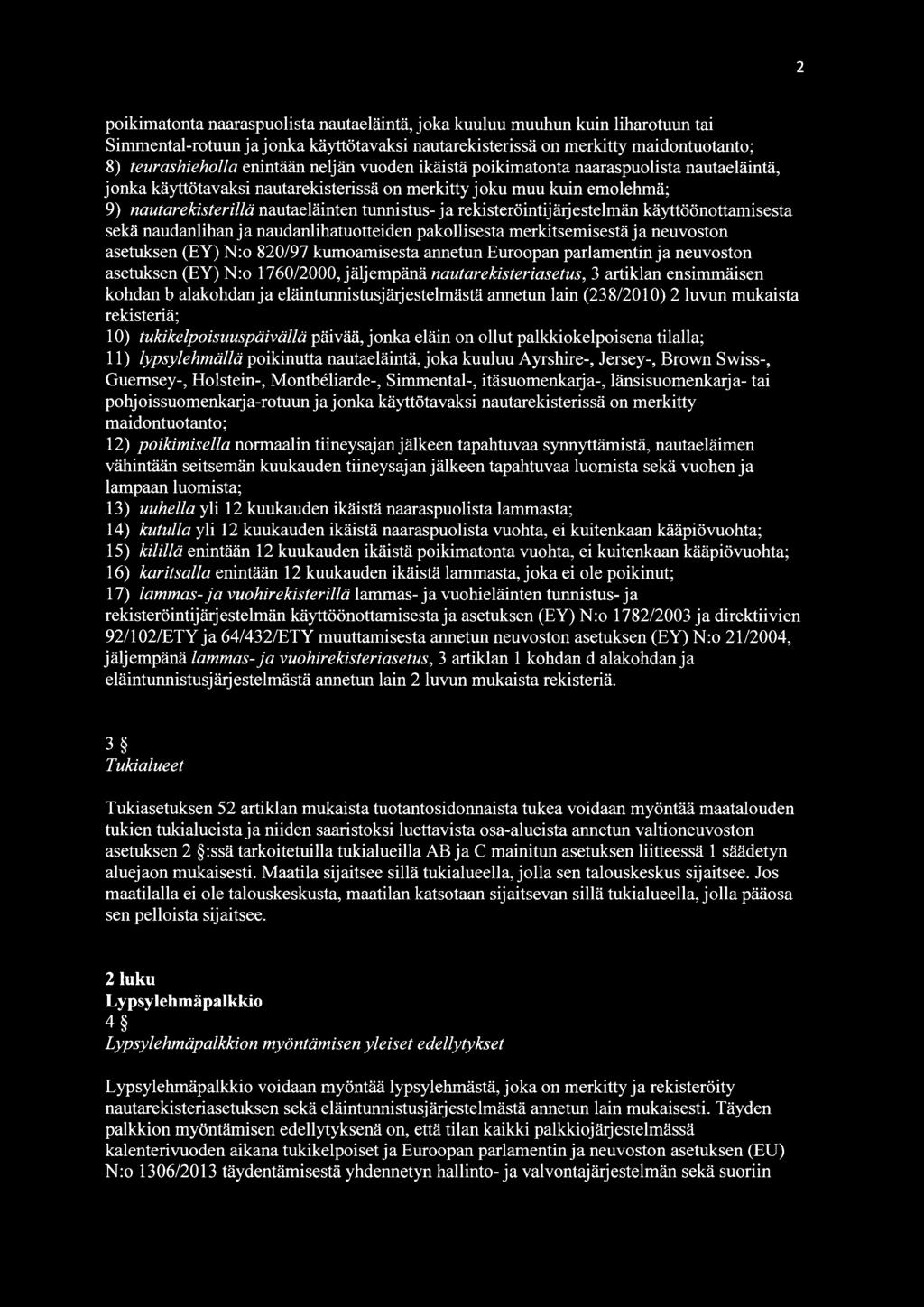 2

poikimatonta naaraspuolista nautaeläintä, joka kuuluu muuhun kuin liharotuun tai Simmental-rotuun ja jonka käyttötavaksi nautarekisterissä on merkitty maidontuotanto;
8) teurashieholla enintään neljän vuoden ikäistä poikimatonta naaraspuolista nautaeläintä, jonka käyttötavaksi nautarekisterissä on merkitty joku muu kuin emolehmä;
9) nautarekisterillä nautaeläinten tunnistus- ja rekisteröintijärjestelmän käyttöönottamisesta sekä naudanlihan ja naudanlihatuotteiden pakollisesta merkitsemisestä ja neuvoston asetuksen (EY) N:o 820/97 kumoamisesta annetun Euroopan parlamentin ja neuvoston asetuksen (EY) N:o 1760/2000, jäljempänä nautarekisteriasetus, 3 artiklan ensimmäisen kohdan b alakohdan ja eläintunnistusjärjestelmästä annetun lain (238/2010) 2 luvun mukaista rekisteriä;
10) tukikelpoisuuspäivällä päivää, jonka eläin on ollut palkkiokelpoisena tilalla;
11) lypsylehmällä poikinutta nautaeläintä, joka kuuluu Ayrshire-, Jersey-, Brown Swiss-, Guernsey-, Holstein-, Montbéliarde-, Simmental-, itäsuomenkarja-, länsisuomenkarja- tai pohjoissuomenkarja-rotuun ja jonka käyttötavaksi nautarekisterissä on merkitty maidontuotanto;
12) poikimisella normaalin tiineysajan jälkeen tapahtuvaa synnyttämistä, nautaeläimen vähintään seitsemän kuukauden tiineysajan jälkeen tapahtuvaa luomista sekä vuohen ja lampaan luomista;
13) uuhella yli 12 kuukauden ikäistä naaraspuolista lammasta;
14) kutulla yli 12 kuukauden ikäistä naaraspuolista vuohta, ei kuitenkaan kääpiövuohta;
15) kilillä enintään 12 kuukauden ikäistä poikimatonta vuohta, ei kuitenkaan kääpiövuohta;
16) karitsalla enintään 12 kuukauden ikäistä lammasta, joka ei ole poikinut;
17) lammas- ja vuohirekisterillä lammas- ja vuohieläinten tunnistus- ja rekisteröintijärjestelmän käyttöönottamisesta ja asetuksen (EY) N:o 1782/2003 ja direktiivien 92/102/ETY ja 64/432/ETY muuttamisesta annetun neuvoston asetuksen (EY) N:o 21/2004, jäljempänä lammas- ja vuohirekisteriasetus, 3 artiklan 1 kohdan d alakohdan ja eläintunnistusjärjestelmästä annetun lain 2 luvun mukaista rekisteriä.

3 §
Tukialueet

Tukiasetuksen 52 artiklan mukaista tuotantosidonnaista tukea voidaan myöntää maatalouden tukien tukialueista ja niiden saaristoksi luettavista osa-alueista annetun valtioneuvoston asetuksen 2 §:ssä tarkoitetuilla tukialueilla AB ja C mainitun asetuksen liitteessä 1 säädetyn aluejaon mukaisesti. Maatila sijaitsee sillä tukialueella, jolla sen talouskeskus sijaitsee. Jos maatilalla ei ole talouskeskusta, maatilan katsotaan sijaitsevan sillä tukialueella, jolla pääosa sen pelloista sijaitsee.

2 luku
Lypsylehmäpalkkio
4 §
Lypsylehmäpalkkion myöntämisen yleiset edellytykset

Lypsylehmäpalkkio voidaan myöntää lypsylehmästä, joka on merkitty ja rekisteröity nautarekisteriasetuksen sekä eläintunnistusjärjestelmästä annetun lain mukaisesti. Täyden palkkion myöntämisen edellytyksenä on, että tilan kaikki palkkiojärjestelmässä kalenterivuoden aikana tukikelpoiset ja Euroopan parlamentin ja neuvoston asetuksen (EU) N:o 1306/2013 täydentämisestä yhdennetyn hallinto- ja valvontajärjestelmän sekä suoriin